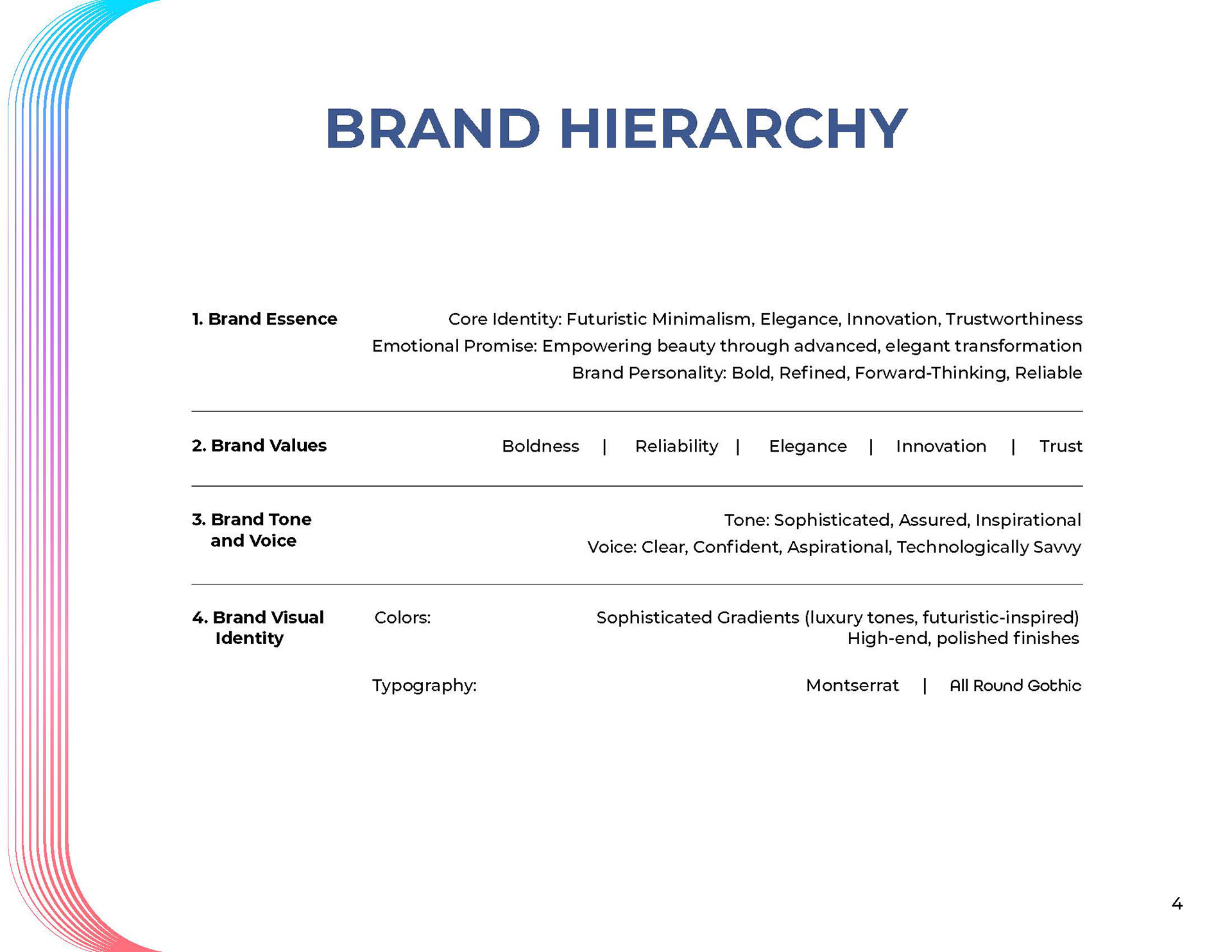 BRAND HIERARCHY

1. Brand Essence

Core Identity: Futuristic Minimalism, Elegance, Innovation, Trustworthiness
Emotional Promise: Empowering beauty through advanced, elegant transformation
Brand Personality: Bold, Refined, Forward-Thinking, Reliable

2. Brand Values

Boldness | Reliability | Elegance | Innovation | Trust

3. Brand Tone and Voice

Tone: Sophisticated, Assured, Inspirational
Voice: Clear, Confident, Aspirational, Technologically Savvy

4. Brand Visual Identity

Colors:

Sophisticated Gradients (luxury tones, futuristic-inspired)
High-end, polished finishes

Typography:

Montserrat | All Round Gothic

4